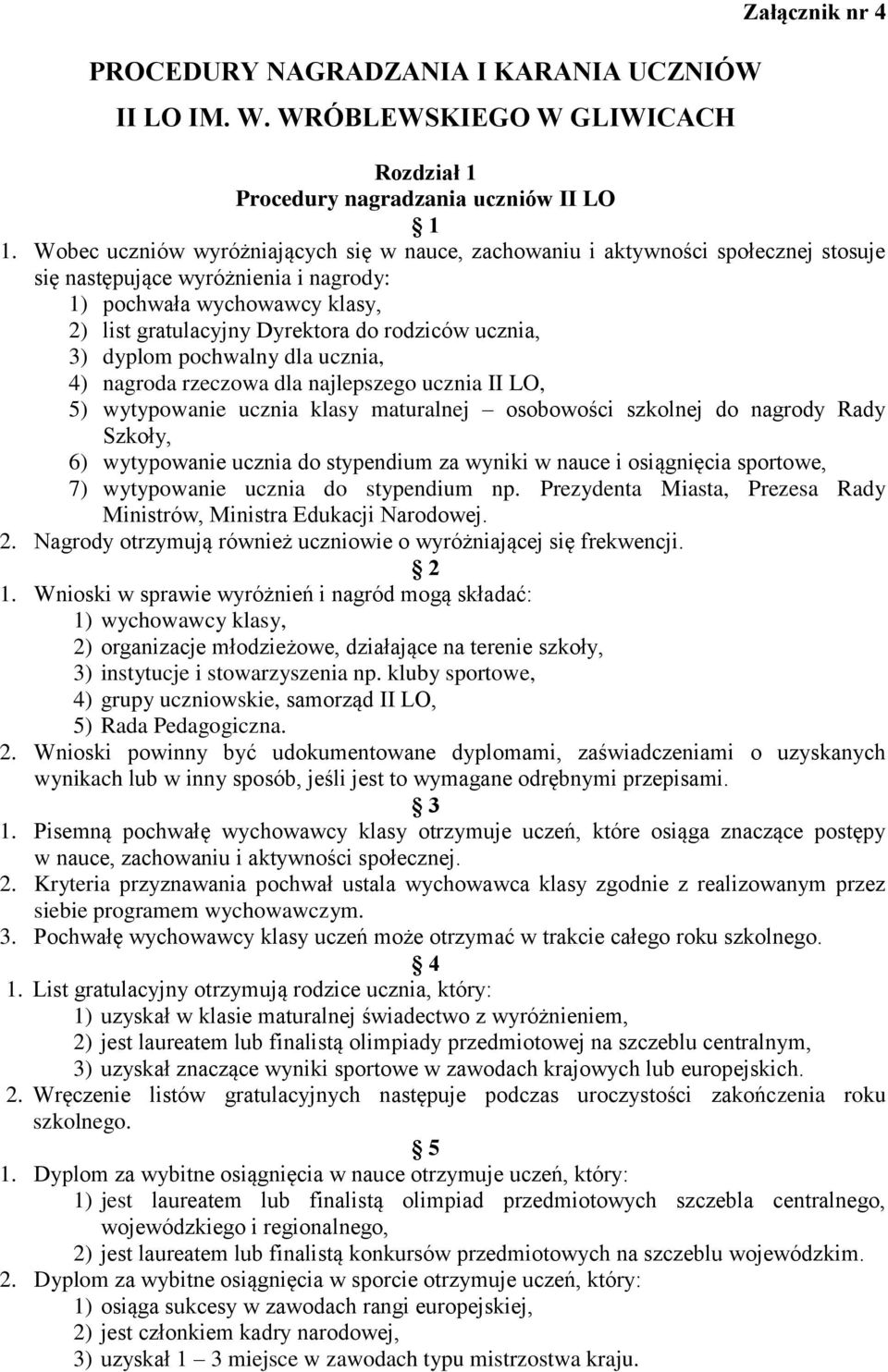 Załącznik nr 4

PROCEDURY NAGRADZANIA I KARANIA UCZNIÓW II LO IM. W. WRÓBLEWSKIEGO W GLIWICACH

Rozdział 1
Procedury nagradzania uczniów II LO
1

1. Wobec uczniów wyróżniających się w nauce, zachowaniu i aktywności społecznej stosuje się następujące wyróżnienia i nagrody:
1) pochwała wychowawcy klasy,
2) list gratulacyjny Dyrektora do rodziców ucznia,
3) dyplom pochwalny dla ucznia,
4) nagroda rzeczowa dla najlepszego ucznia II LO,
5) wytypowanie ucznia klasy maturalnej – osobowości szkolnej do nagrody Rady Szkoły,
6) wytypowanie ucznia do stypendium za wyniki w nauce i osiągnięcia sportowe,
7) wytypowanie ucznia do stypendium np. Prezydenta Miasta, Prezesa Rady Ministrów, Ministra Edukacji Narodowej.
2. Nagrody otrzymują również uczniowie o wyróżniającej się frekwencji.

2

1. Wnioski w sprawie wyróżnień i nagród mogą składać:
1) wychowawcy klasy,
2) organizacje młodzieżowe, działające na terenie szkoły,
3) instytucje i stowarzyszenia np. kluby sportowe,
4) grupy uczniowskie, samorząd II LO,
5) Rada Pedagogiczna.
2. Wnioski powinny być udokumentowane dyplomami, zaświadczeniami o uzyskanych wynikach lub w inny sposób, jeśli jest to wymagane odrębnymi przepisami.

3

1. Pisemną pochwałę wychowawcy klasy otrzymuje uczeń, które osiąga znaczące postępy w nauce, zachowaniu i aktywności społecznej.
2. Kryteria przyznawania pochwał ustala wychowawca klasy zgodnie z realizowanym przez siebie programem wychowawczym.
3. Pochwałę wychowawcy klasy uczeń może otrzymać w trakcie całego roku szkolnego.

4

1. List gratulacyjny otrzymują rodzice ucznia, który:
1) uzyskał w klasie maturalnej świadectwo z wyróżnieniem,
2) jest laureatem lub finalistą olimpiady przedmiotowej na szczeblu centralnym,
3) uzyskał znaczące wyniki sportowe w zawodach krajowych lub europejskich.
2. Wręczenie listów gratulacyjnych następuje podczas uroczystości zakończenia roku szkolnego.

5

1. Dyplom za wybitne osiągnięcia w nauce otrzymuje uczeń, który:
1) jest laureatem lub finalistą olimpiad przedmiotowych szczebla centralnego, wojewódzkiego i regionalnego,
2) jest laureatem lub finalistą konkursów przedmiotowych na szczeblu wojewódzkim.
2. Dyplom za wybitne osiągnięcia w sporcie otrzymuje uczeń, który:
1) osiąga sukcesy w zawodach rangi europejskiej,
2) jest członkiem kadry narodowej,
3) uzyskał 1 – 3 miejsce w zawodach typu mistrzostwa kraju.